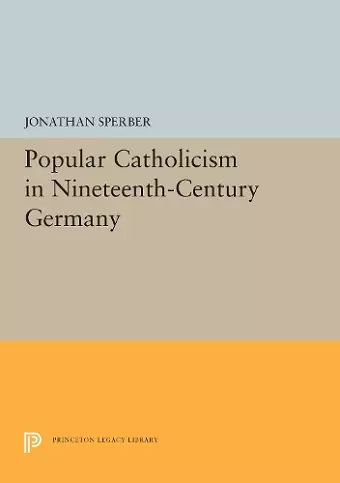 JONATHAN SPERBER

Popular Catholicism in Nineteenth-Century Germany

PRINCETON LEGACY LIBRARY